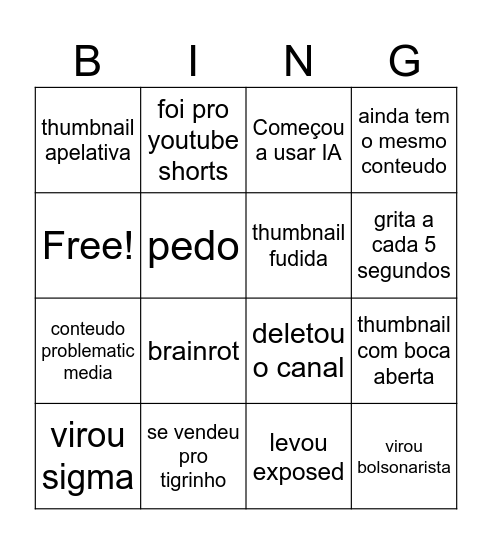 | B | I | N | G |
|---|---|---|---|
| thumbnail apelativa | foi pro youtube shorts | Começou a usar IA | ainda tem o mesmo conteudo |
| Free! | pedo | thumbnail fudida | grita a cada 5 segundos |
| conteudo problematic media | brainrot | deletou o canal | thumbnail com boca aberta |
| virou sigma | se vendeu pro tigrinho | levou exposed | virou bolsonarista |